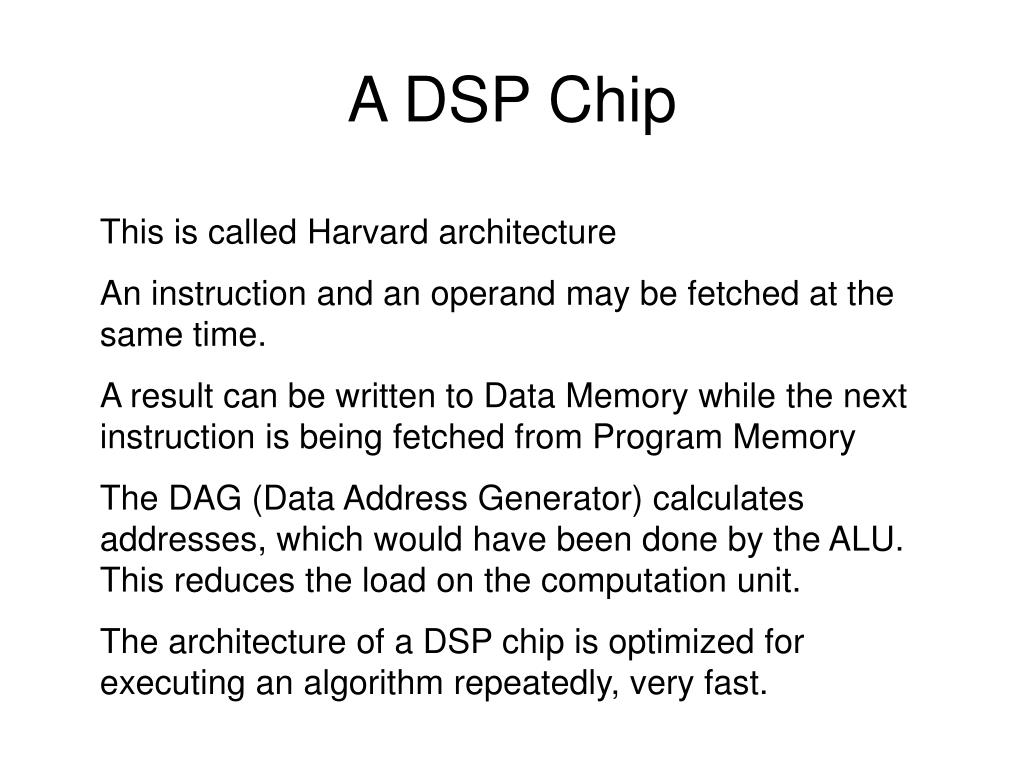 A DSP Chip

This is called Harvard architecture

An instruction and an operand may be fetched at the same time.

A result can be written to Data Memory while the next instruction is being fetched from Program Memory

The DAG (Data Address Generator) calculates addresses, which would have been done by the ALU. This reduces the load on the computation unit.

The architecture of a DSP chip is optimized for executing an algorithm repeatedly, very fast.